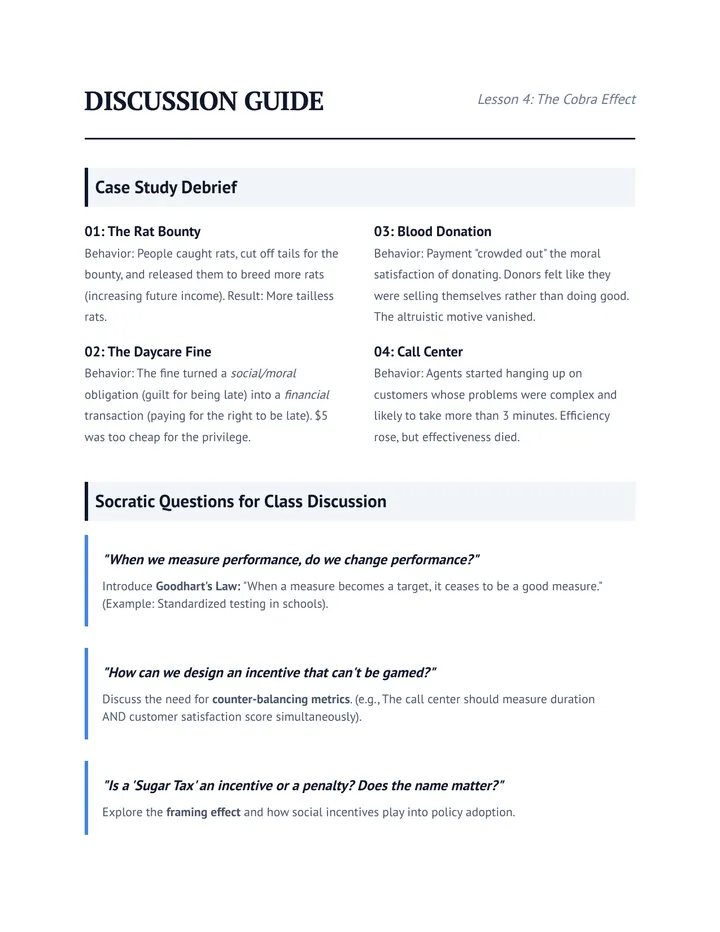 DISCUSSION GUIDE

Lesson 4: The Cobra Effect

Case Study Debrief

01: The Rat Bounty

Behavior: People caught rats, cut off tails for the bounty, and released them to breed more rats (increasing future income). Result: More tailless rats.

02: The Daycare Fine

Behavior: The fine turned a social/moral obligation (guilt for being late) into a financial transaction (paying for the right to be late). $5 was too cheap for the privilege.

03: Blood Donation

Behavior: Payment "crowded out" the moral satisfaction of donating. Donors felt like they were selling themselves rather than doing good. The altruistic motive vanished.

04: Call Center

Behavior: Agents started hanging up on customers whose problems were complex and likely to take more than 3 minutes. Efficiency rose, but effectiveness died.

Socratic Questions for Class Discussion

"When we measure performance, do we change performance?"

Introduce Goodhart's Law: "When a measure becomes a target, it ceases to be a good measure." (Example: Standardized testing in schools).

"How can we design an incentive that can't be gamed?"

Discuss the need for counter-balancing metrics. (e.g., The call center should measure duration AND customer satisfaction score simultaneously).

"Is a 'Sugar Tax' an incentive or a penalty? Does the name matter?"

Explore the framing effect and how social incentives play into policy adoption.